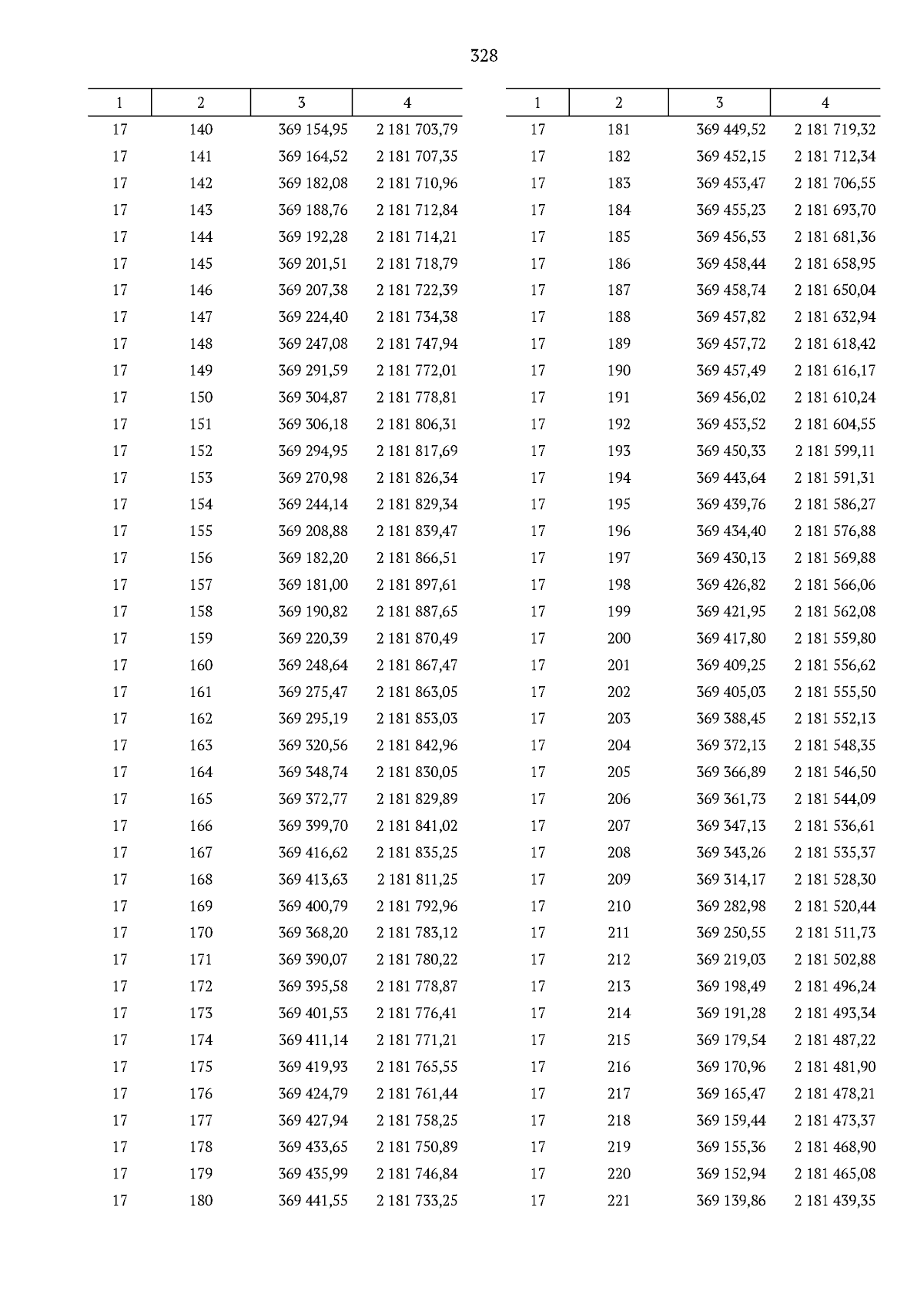 328

| 1 | 2 | 3 | 4 |
|---|---|---|---|
| 17 | 140 | 369 154,95 | 2 181 703,79 |
| 17 | 141 | 369 164,52 | 2 181 707,35 |
| 17 | 142 | 369 182,08 | 2 181 710,96 |
| 17 | 143 | 369 188,76 | 2 181 712,84 |
| 17 | 144 | 369 192,28 | 2 181 714,21 |
| 17 | 145 | 369 201,51 | 2 181 718,79 |
| 17 | 146 | 369 207,38 | 2 181 722,39 |
| 17 | 147 | 369 224,40 | 2 181 734,38 |
| 17 | 148 | 369 247,08 | 2 181 747,94 |
| 17 | 149 | 369 291,59 | 2 181 772,01 |
| 17 | 150 | 369 304,87 | 2 181 778,81 |
| 17 | 151 | 369 306,18 | 2 181 806,31 |
| 17 | 152 | 369 294,95 | 2 181 817,69 |
| 17 | 153 | 369 270,98 | 2 181 826,34 |
| 17 | 154 | 369 244,14 | 2 181 829,34 |
| 17 | 155 | 369 208,88 | 2 181 839,47 |
| 17 | 156 | 369 182,20 | 2 181 866,51 |
| 17 | 157 | 369 181,00 | 2 181 897,61 |
| 17 | 158 | 369 190,82 | 2 181 887,65 |
| 17 | 159 | 369 220,39 | 2 181 870,49 |
| 17 | 160 | 369 248,64 | 2 181 867,47 |
| 17 | 161 | 369 275,47 | 2 181 863,05 |
| 17 | 162 | 369 295,19 | 2 181 853,03 |
| 17 | 163 | 369 320,56 | 2 181 842,96 |
| 17 | 164 | 369 348,74 | 2 181 830,05 |
| 17 | 165 | 369 372,77 | 2 181 829,89 |
| 17 | 166 | 369 399,70 | 2 181 841,02 |
| 17 | 167 | 369 416,62 | 2 181 835,25 |
| 17 | 168 | 369 413,63 | 2 181 811,25 |
| 17 | 169 | 369 400,79 | 2 181 792,96 |
| 17 | 170 | 369 368,20 | 2 181 783,12 |
| 17 | 171 | 369 390,07 | 2 181 780,22 |
| 17 | 172 | 369 395,58 | 2 181 778,87 |
| 17 | 173 | 369 401,53 | 2 181 776,41 |
| 17 | 174 | 369 411,14 | 2 181 771,21 |
| 17 | 175 | 369 419,93 | 2 181 765,55 |
| 17 | 176 | 369 424,79 | 2 181 761,44 |
| 17 | 177 | 369 427,94 | 2 181 758,25 |
| 17 | 178 | 369 433,65 | 2 181 750,89 |
| 17 | 179 | 369 435,99 | 2 181 746,84 |
| 17 | 180 | 369 441,55 | 2 181 733,25 |

| 1 | 2 | 3 | 4 |
|---|---|---|---|
| 17 | 181 | 369 449,52 | 2 181 719,32 |
| 17 | 182 | 369 452,15 | 2 181 712,34 |
| 17 | 183 | 369 453,47 | 2 181 706,55 |
| 17 | 184 | 369 455,23 | 2 181 693,70 |
| 17 | 185 | 369 456,53 | 2 181 681,36 |
| 17 | 186 | 369 458,44 | 2 181 658,95 |
| 17 | 187 | 369 458,74 | 2 181 650,04 |
| 17 | 188 | 369 457,82 | 2 181 632,94 |
| 17 | 189 | 369 457,72 | 2 181 618,42 |
| 17 | 190 | 369 457,49 | 2 181 616,17 |
| 17 | 191 | 369 456,02 | 2 181 610,24 |
| 17 | 192 | 369 453,52 | 2 181 604,55 |
| 17 | 193 | 369 450,33 | 2 181 599,11 |
| 17 | 194 | 369 443,64 | 2 181 591,31 |
| 17 | 195 | 369 439,76 | 2 181 586,27 |
| 17 | 196 | 369 434,40 | 2 181 576,88 |
| 17 | 197 | 369 430,13 | 2 181 569,88 |
| 17 | 198 | 369 426,82 | 2 181 566,06 |
| 17 | 199 | 369 421,95 | 2 181 562,08 |
| 17 | 200 | 369 417,80 | 2 181 559,80 |
| 17 | 201 | 369 409,25 | 2 181 556,62 |
| 17 | 202 | 369 405,03 | 2 181 555,50 |
| 17 | 203 | 369 388,45 | 2 181 552,13 |
| 17 | 204 | 369 372,13 | 2 181 548,35 |
| 17 | 205 | 369 366,89 | 2 181 546,50 |
| 17 | 206 | 369 361,73 | 2 181 544,09 |
| 17 | 207 | 369 347,13 | 2 181 536,61 |
| 17 | 208 | 369 343,26 | 2 181 535,37 |
| 17 | 209 | 369 314,17 | 2 181 528,30 |
| 17 | 210 | 369 282,98 | 2 181 520,44 |
| 17 | 211 | 369 250,55 | 2 181 511,73 |
| 17 | 212 | 369 219,03 | 2 181 502,88 |
| 17 | 213 | 369 198,49 | 2 181 496,24 |
| 17 | 214 | 369 191,28 | 2 181 493,34 |
| 17 | 215 | 369 179,54 | 2 181 487,22 |
| 17 | 216 | 369 170,96 | 2 181 481,90 |
| 17 | 217 | 369 165,47 | 2 181 478,21 |
| 17 | 218 | 369 159,44 | 2 181 473,37 |
| 17 | 219 | 369 155,36 | 2 181 468,90 |
| 17 | 220 | 369 152,94 | 2 181 465,08 |
| 17 | 221 | 369 139,86 | 2 181 439,35 |